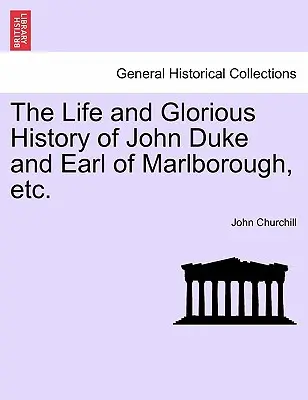 BRITISH LIBRARY

General Historical Collections

The Life and Glorious History of John Duke and Earl of Marlborough, etc.

John Churchill